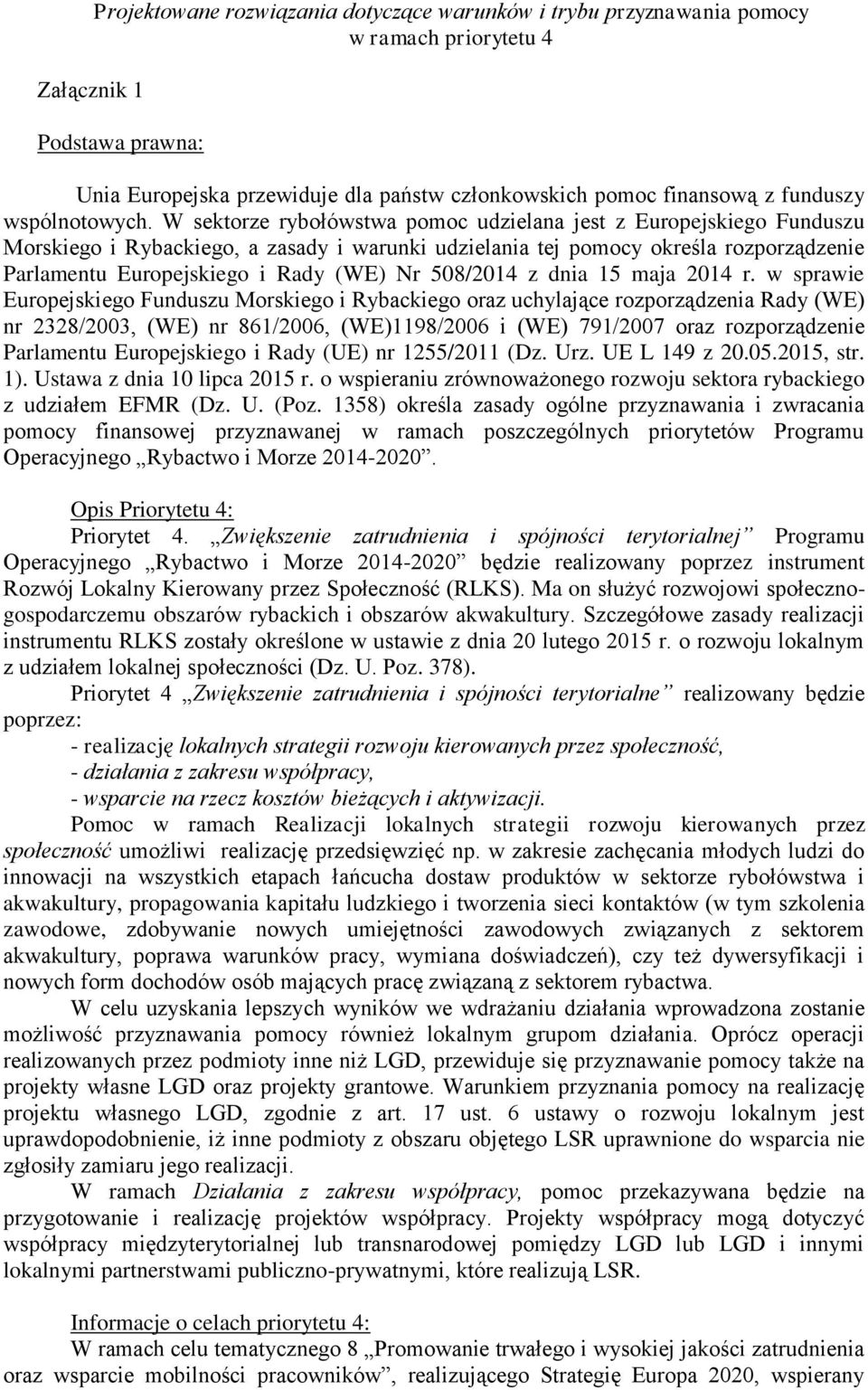 Projektowane rozwiązania dotyczące warunków i trybu przyznawania pomocy w ramach priorytetu 4

Załącznik 1

Podstawa prawna:

Unia Europejska przewiduje dla państw członkowskich pomoc finansową z funduszy wspólnotowych. W sektorze rybołówstwa pomoc udzielana jest z Europejskiego Funduszu Morskiego i Rybackiego, a zasady i warunki udzielania tej pomocy określa rozporządzenie Parlamentu Europejskiego i Rady (WE) Nr 508/2014 z dnia 15 maja 2014 r. w sprawie Europejskiego Funduszu Morskiego i Rybackiego oraz uchylające rozporządzenia Rady (WE) nr 2328/2003, (WE) nr 861/2006, (WE)1198/2006 i (WE) 791/2007 oraz rozporządzenie Parlamentu Europejskiego i Rady (UE) nr 1255/2011 (Dz. Urz. UE L 149 z 20.05.2015, str. 1). Ustawa z dnia 10 lipca 2015 r. o wspieraniu zrównoważonego rozwoju sektora rybackiego z udziałem EFMR (Dz. U. (Poz. 1358) określa zasady ogólne przyznawania i zwracania pomocy finansowej przyznawanej w ramach poszczególnych priorytetów Programu Operacyjnego „Rybactwo i Morze 2014-2020”.

Opis Priorytetu 4:
Priorytet 4. „Zwiększenie zatrudnienia i spójności terytorialnej” Programu Operacyjnego „Rybactwo i Morze 2014-2020” będzie realizowany poprzez instrument Rozwój Lokalny Kierowany przez Społeczność (RLKS). Ma on służyć rozwojowi społeczno-gospodarczemu obszarów rybackich i obszarów akwakultury. Szczegółowe zasady realizacji instrumentu RLKS zostały określone w ustawie z dnia 20 lutego 2015 r. o rozwoju lokalnym z udziałem lokalnej społeczności (Dz. U. Poz. 378).

Priorytet 4 „Zwiększenie zatrudnienia i spójności terytorialne” realizowany będzie poprzez:
- realizację lokalnych strategii rozwoju kierowanych przez społeczność,
- działania z zakresu współpracy,
- wsparcie na rzecz kosztów bieżących i aktywizacji.

Pomoc w ramach Realizacji lokalnych strategii rozwoju kierowanych przez społeczność umożliwi realizację przedsięwzięć np. w zakresie zachęcania młodych ludzi do innowacji na wszystkich etapach łańcucha dostaw produktów w sektorze rybołówstwa i akwakultury, propagowania kapitału ludzkiego i tworzenia sieci kontaktów (w tym szkolenia zawodowe, zdobywanie nowych umiejętności zawodowych związanych z sektorem akwakultury, poprawa warunków pracy, wymiana doświadczeń), czy też dywersyfikacji i nowych form dochodów osób mających pracę związaną z sektorem rybactwa.

W celu uzyskania lepszych wyników we wdrażaniu działania wprowadzona zostanie możliwość przyznawania pomocy również lokalnym grupom działania. Oprócz operacji realizowanych przez podmioty inne niż LGD, przewiduje się przyznawanie pomocy także na projekty własne LGD oraz projekty grantowe. Warunkiem przyznania pomocy na realizację projektu własnego LGD, zgodnie z art. 17 ust. 6 ustawy o rozwoju lokalnym jest uprawdopodobnienie, iż inne podmioty z obszaru objętego LSR uprawnione do wsparcia nie zgłosiły zamiaru jego realizacji.

W ramach Działania z zakresu współpracy, pomoc przekazywana będzie na przygotowanie i realizację projektów współpracy. Projekty współpracy mogą dotyczyć współpracy międzyterytorialnej lub transnarodowej pomiędzy LGD lub LGD i innymi lokalnymi partnerstwami publiczno-prywatnymi, które realizują LSR.

Informacje o celach priorytetu 4:
W ramach celu tematycznego 8 „Promowanie trwałego i wysokiej jakości zatrudnienia oraz wsparcie mobilności pracowników”, realizującego Strategię Europa 2020, wspierany